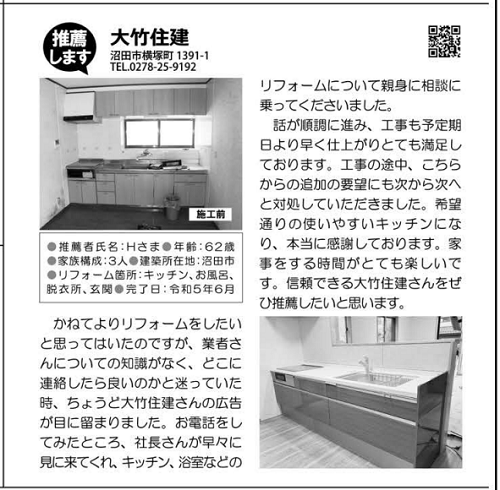 推薦します

大竹住建
沼田市横塚町 1391-1
TEL.0278-25-9192

施工前

●推薦者氏名：Hさま●年齢：62歳
●家族構成：3人●建築所在地：沼田市
●リフォーム箇所：キッチン、お風呂、脱衣所、玄関●完了日：令和5年6月

かねてよりリフォームをしたいと思ってはいたのですが、業者さんについての知識がなく、どこに連絡したら良いのかと迷っていた時、ちょうど大竹住建さんの広告が目に留まりました。お電話をしてみたところ、社長さんが早々に見に来てくれ、キッチン、浴室などのリフォームについて親身に相談に乗ってくださいました。

話が順調に進み、工事も予定期日より早く仕上がりとても満足しております。工事の途中、こちらからの追加の要望にも次から次へと対処していただきました。希望通りの使いやすいキッチンになり、本当に感謝しております。家事をする時間がとても楽しいです。信頼できる大竹住建さんをぜひ推薦したいと思います。